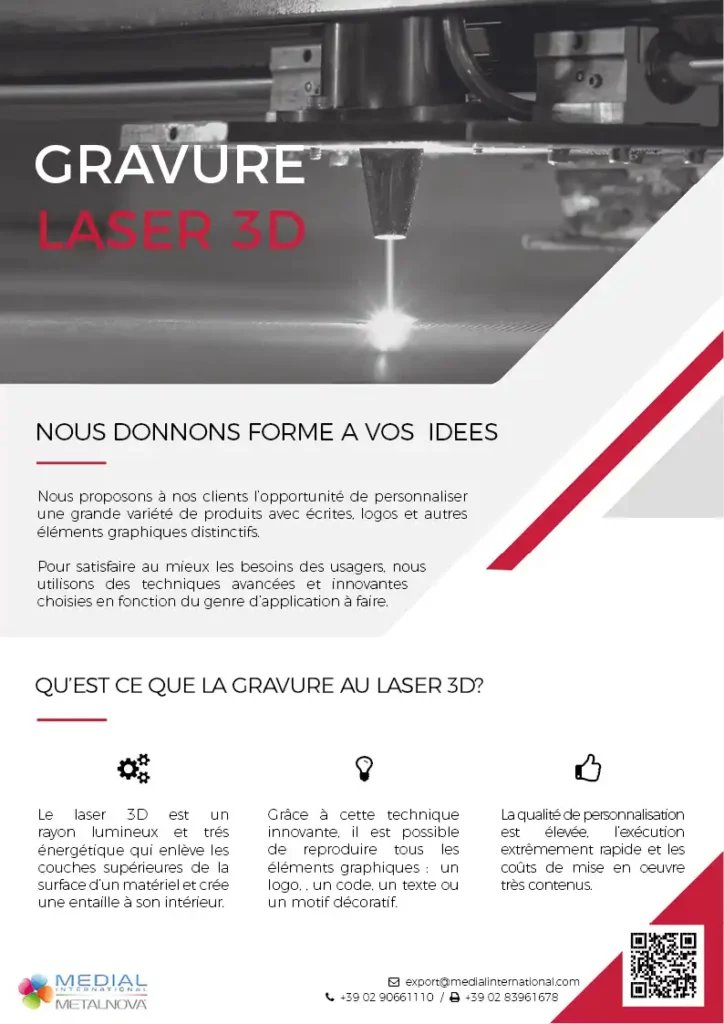 GRAVURE
LASER 3D

NOUS DONNONS FORME A VOS IDEES

Nous proposons à nos clients l'opportunité de personnaliser une grande variété de produits avec écrites, logos et autres éléments graphiques distinctifs.

Pour satisfaire au mieux les besoins des usagers, nous utilisons des techniques avancées et innovantes choisies en fonction du genre d'application à faire.

QU'EST CE QUE LA GRAVURE AU LASER 3D?

Le laser 3D est un rayon lumineux et trés énergétique qui enlève les couches supérieures de la surface d'un matériel et crée une entaille à son intérieur.

Grâce à cette technique innovante, il est possible de reproduire tous les éléments graphiques : un logo, , un code, un texte ou un motif décoratif.

La qualité de personnalisation est élevée, l'exécution extrêmement rapide et les coûts de mise en oeuvre très contenus.

MEDIAL
INTERNATIONAL
METALNOVA

export@medialinternational.com
+39 02 90661110 / +39 02 83961678